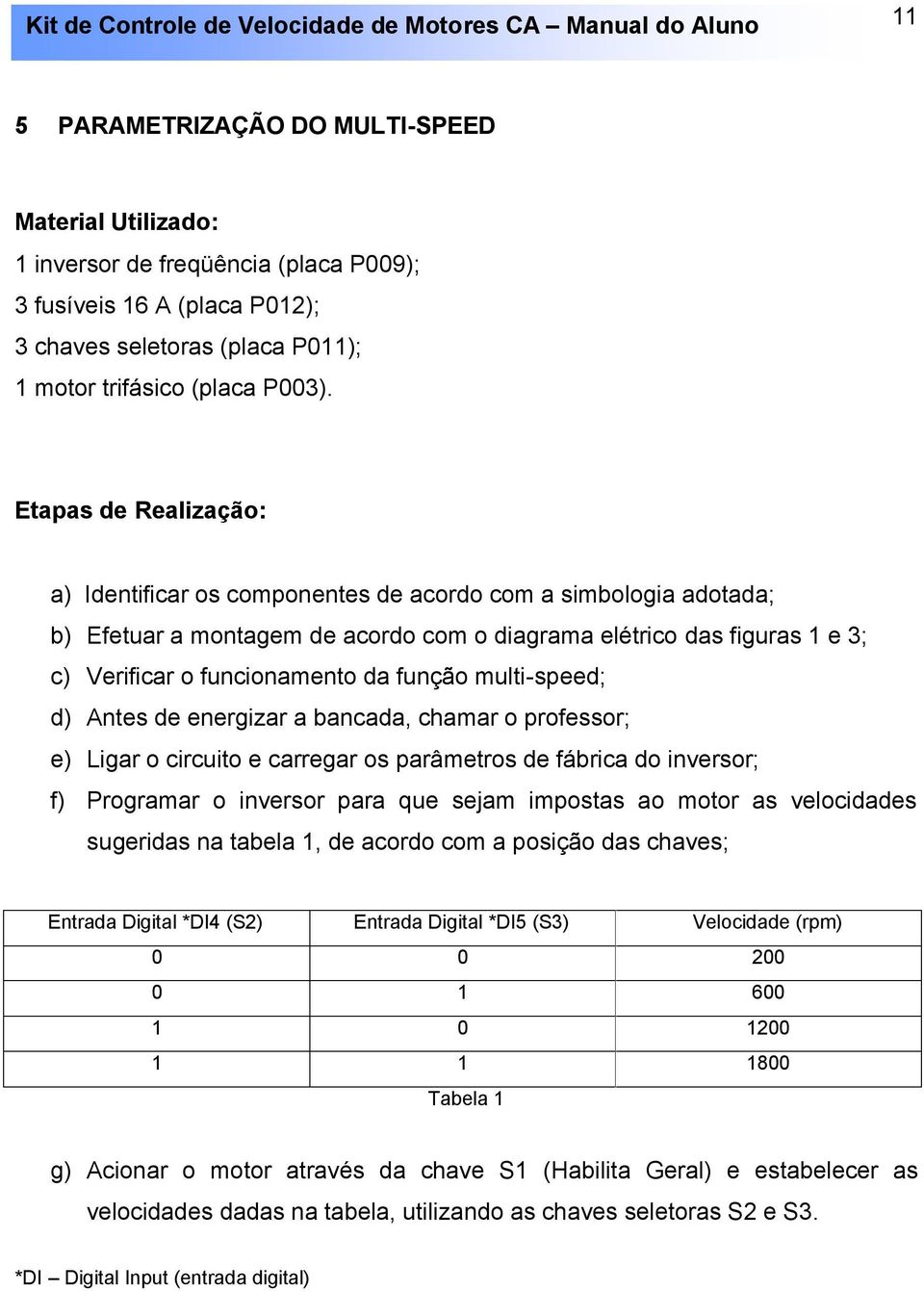 Kit de Controle de Velocidade de Motores CA – Manual do Aluno

11

5 PARAMETRIZAÇÃO DO MULTI-SPEED

Material Utilizado:
1 inversor de freqüência (placa P009);
3 fusíveis 16 A (placa P012);
3 chaves seletoras (placa P011);
1 motor trifásico (placa P003).

Etapas de Realização:

a) Identificar os componentes de acordo com a simbologia adotada;
b) Efetuar a montagem de acordo com o diagrama elétrico das figuras 1 e 3;
c) Verificar o funcionamento da função multi-speed;
d) Antes de energizar a bancada, chamar o professor;
e) Ligar o circuito e carregar os parâmetros de fábrica do inversor;
f) Programar o inversor para que sejam impostas ao motor as velocidades sugeridas na tabela 1, de acordo com a posição das chaves;

| Entrada Digital *DI4 (S2) | Entrada Digital *DI5 (S3) | Velocidade (rpm) |
|---|---|---|
| 0 | 0 | 200 |
| 0 | 1 | 600 |
| 1 | 0 | 1200 |
| 1 | 1 | 1800 |

Tabela 1

g) Acionar o motor através da chave S1 (Habilita Geral) e estabelecer as velocidades dadas na tabela, utilizando as chaves seletoras S2 e S3.

*DI – Digital Input (entrada digital)